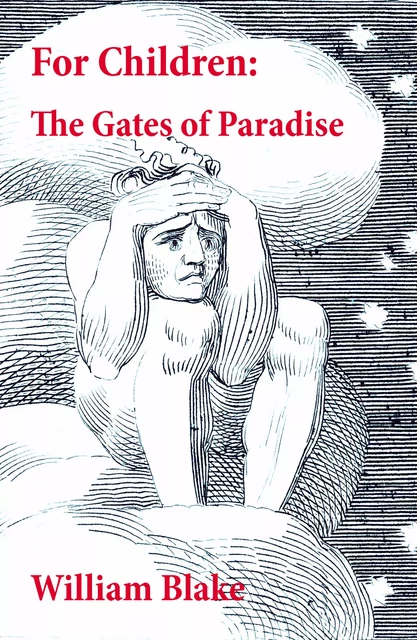 For Children:
The Gates of Paradise

William Blake